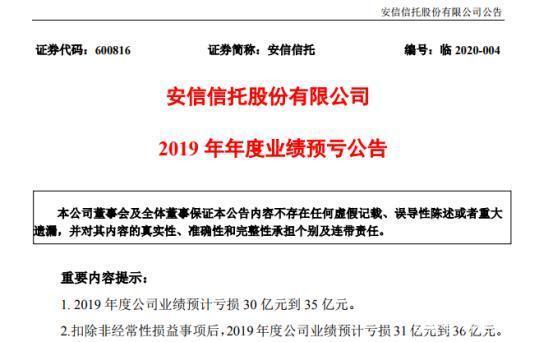 安信信托股份有限公司公告

证券代码：600816　　证券简称：安信信托　　编号：临 2020-004

安信信托股份有限公司

2019 年年度业绩预亏公告

本公司董事会及全体董事保证本公告内容不存在任何虚假记载、误导性陈述或者重大遗漏，并对其内容的真实性、准确性和完整性承担个别及连带责任。

重要内容提示：

1. 2019 年度公司业绩预计亏损 30 亿元到 35 亿元。

2.扣除非经常性损益事项后，2019 年度公司业绩预计亏损 31 亿元到 36 亿元。